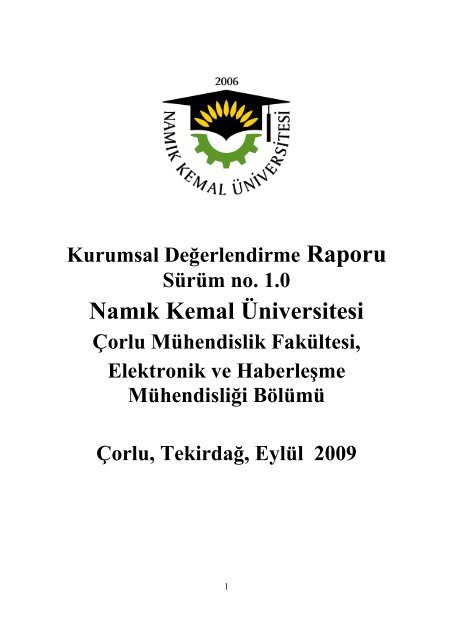 2006

NAMIK KEMAL ÜNİVERSİTESİ

Kurumsal Değerlendirme Raporu
Sürüm no. 1.0
Namık Kemal Üniversitesi
Çorlu Mühendislik Fakültesi,
Elektronik ve Haberleşme Mühendisliği Bölümü

Çorlu, Tekirdağ, Eylül 2009

1